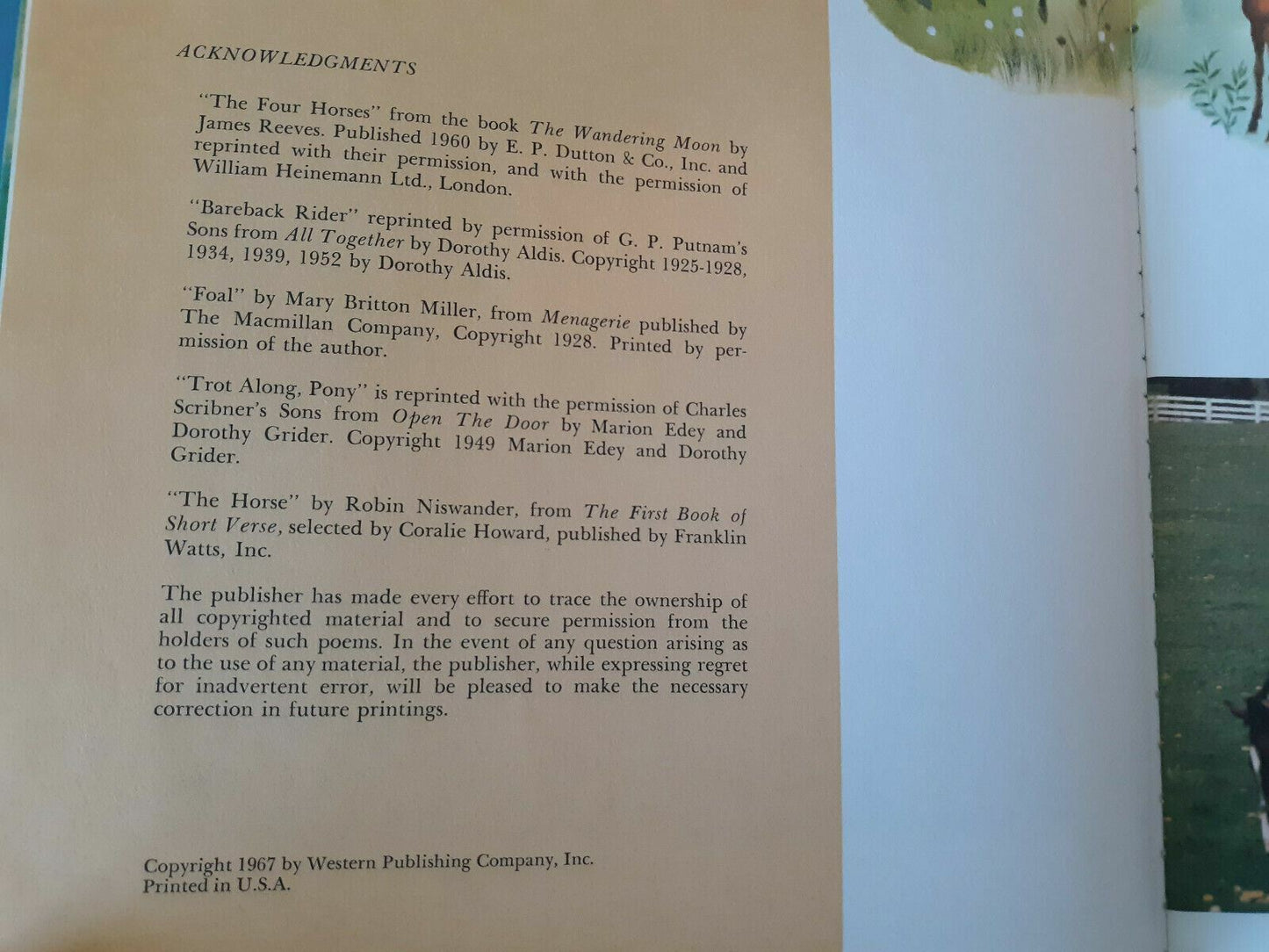 ACKNOWLEDGMENTS

"The Four Horses" from the book The Wandering Moon by James Reeves. Published 1960 by E. P. Dutton & Co., Inc. and reprinted with their permission, and with the permission of William Heinemann Ltd., London.

"Bareback Rider" reprinted by permission of G. P. Putnam's Sons from All Together by Dorothy Aldis. Copyright 1925-1928, 1934, 1939, 1952 by Dorothy Aldis.

"Foal" by Mary Britton Miller, from Menagerie published by The Macmillan Company, Copyright 1928. Printed by permission of the author.

"Trot Along, Pony" is reprinted with the permission of Charles Scribner's Sons from Open The Door by Marion Edey and Dorothy Grider. Copyright 1949 Marion Edey and Dorothy Grider.

"The Horse" by Robin Niswander, from The First Book of Short Verse, selected by Coralie Howard, published by Franklin Watts, Inc.

The publisher has made every effort to trace the ownership of all copyrighted material and to secure permission from the holders of such poems. In the event of any question arising as to the use of any material, the publisher, while expressing regret for inadvertent error, will be pleased to make the necessary correction in future printings.

Copyright 1967 by Western Publishing Company, Inc.
Printed in U.S.A.